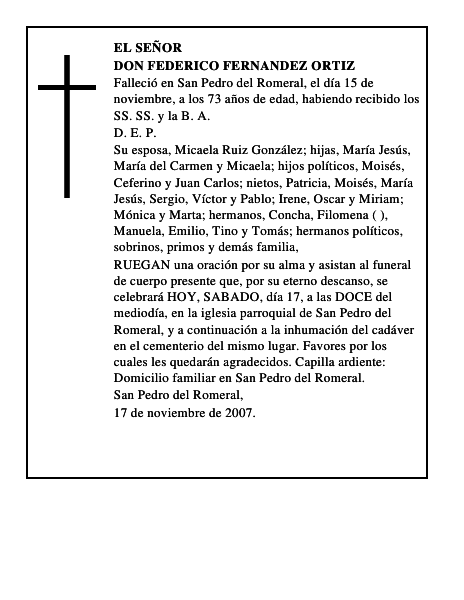 EL SEÑOR
DON FEDERICO FERNANDEZ ORTIZ
Falleció en San Pedro del Romeral, el día 15 de noviembre, a los 73 años de edad, habiendo recibido los SS. SS. y la B. A.
D. E. P.
Su esposa, Micaela Ruiz González; hijas, María Jesús, María del Carmen y Micaela; hijos políticos, Moisés, Ceferino y Juan Carlos; nietos, Patricia, Moisés, María Jesús, Sergio, Víctor y Pablo; Irene, Oscar y Miriam; Mónica y Marta; hermanos, Concha, Filomena ( ), Manuela, Emilio, Tino y Tomás; hermanos políticos, sobrinos, primos y demás familia,
RUEGAN una oración por su alma y asistan al funeral de cuerpo presente que, por su eterno descanso, se celebrará HOY, SABADO, día 17, a las DOCE del mediodía, en la iglesia parroquial de San Pedro del Romeral, y a continuación a la inhumación del cadáver en el cementerio del mismo lugar. Favores por los cuales les quedarán agradecidos. Capilla ardiente: Domicilio familiar en San Pedro del Romeral.
San Pedro del Romeral,
17 de noviembre de 2007.